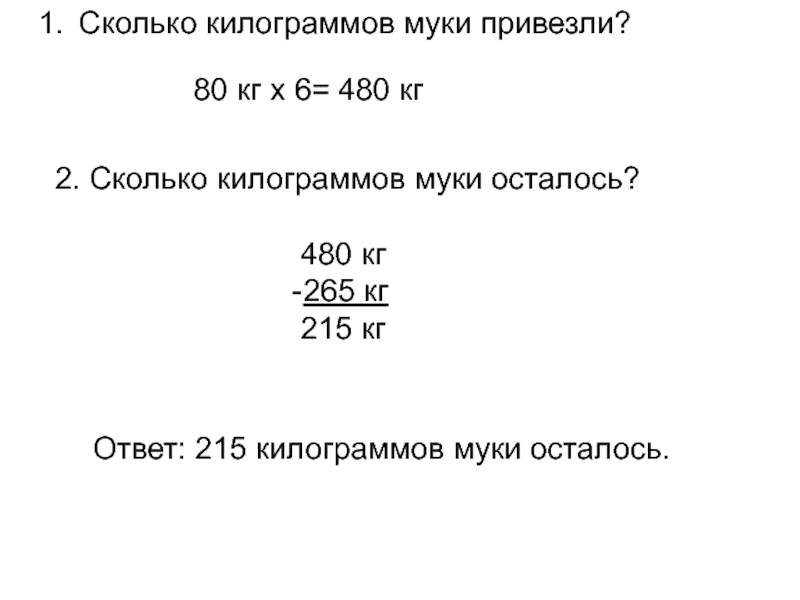 1. Сколько килограммов муки привезли?

80 кг х 6= 480 кг

2. Сколько килограммов муки осталось?

480 кг
-265 кг
215 кг

Ответ: 215 килограммов муки осталось.